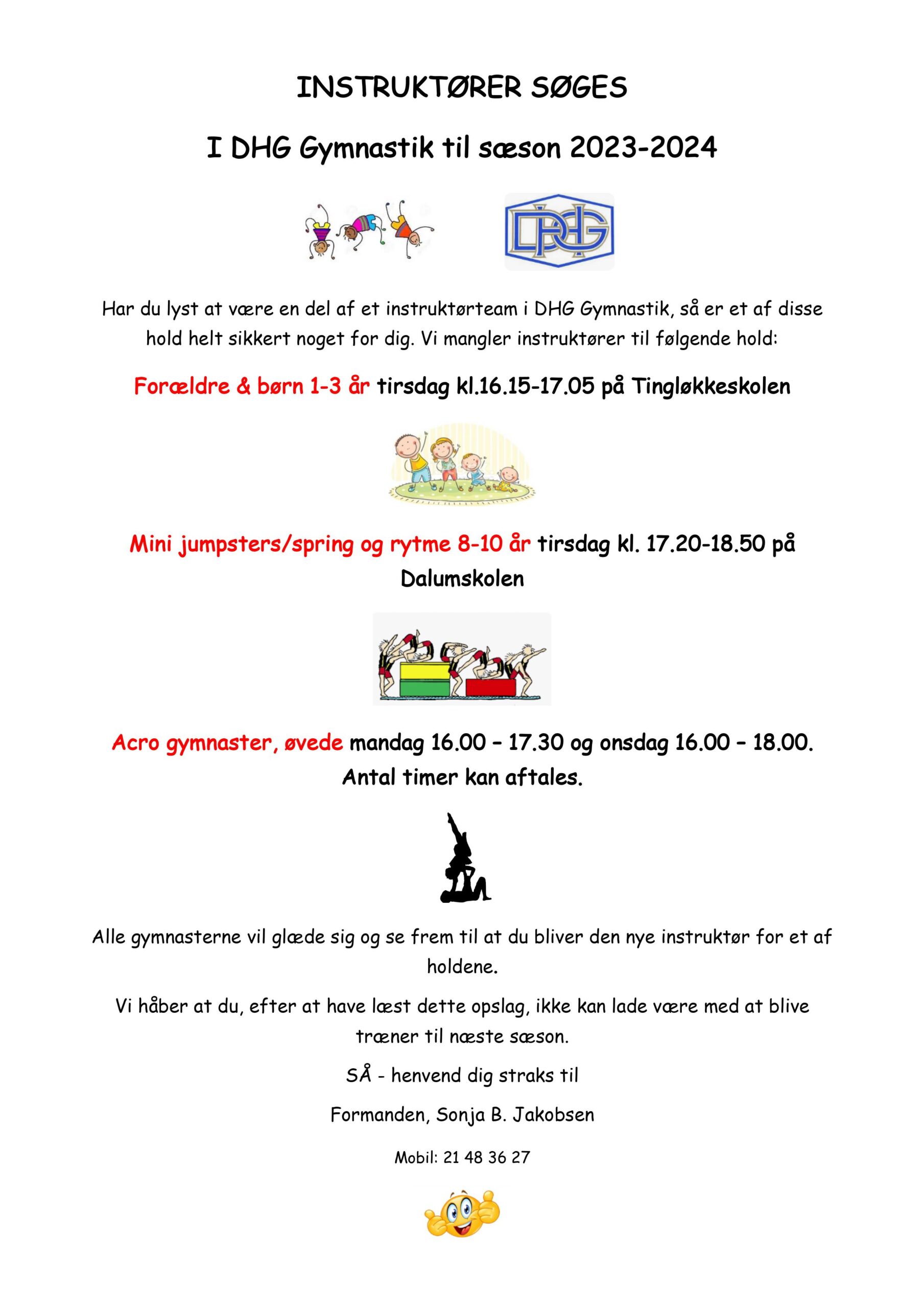 INSTRUKTØRER SØGES

I DHG Gymnastik til sæson 2023-2024

DHG

Har du lyst at være en del af et instruktørteam i DHG Gymnastik, så er et af disse hold helt sikkert noget for dig. Vi mangler instruktører til følgende hold:

Forældre & børn 1-3 år tirsdag kl.16.15-17.05 på Tingløkkeskolen

Mini jumpsters/spring og rytme 8-10 år tirsdag kl. 17.20-18.50 på Dalumskolen

Acro gymnaster, øvede mandag 16.00 – 17.30 og onsdag 16.00 – 18.00. Antal timer kan aftales.

Alle gymnasterne vil glæde sig og se frem til at du bliver den nye instruktør for et af holdene.

Vi håber at du, efter at have læst dette opslag, ikke kan lade være med at blive træner til næste sæson.

SÅ - henvend dig straks til

Formanden, Sonja B. Jakobsen

Mobil: 21 48 36 27